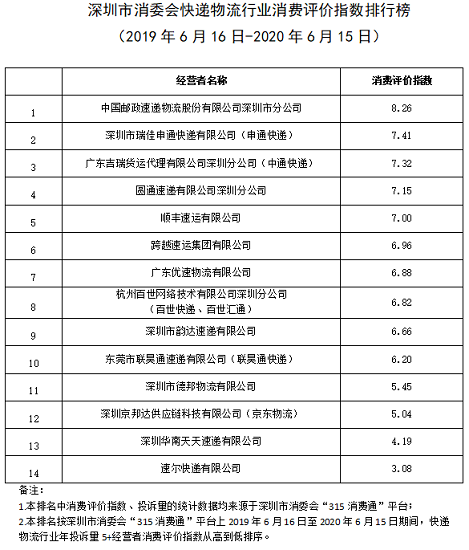 深圳市消委会快递物流行业消费评价指数排行榜
（2019 年 6 月 16 日-2020 年 6 月 15 日）

|  | 经营者名称 | 消费评价指数 |
|---|---|---|
| 1 | 中国邮政速递物流股份有限公司深圳市分公司 | 8.26 |
| 2 | 深圳市瑞佳申通快递有限公司（申通快递） | 7.41 |
| 3 | 广东吉瑞货运代理有限公司深圳分公司（中通快递） | 7.32 |
| 4 | 圆通速递有限公司深圳分公司 | 7.15 |
| 5 | 顺丰速运有限公司 | 7.00 |
| 6 | 跨越速运集团有限公司 | 6.96 |
| 7 | 广东优速物流有限公司 | 6.88 |
| 8 | 杭州百世网络技术有限公司深圳分公司（百世快递、百世汇通） | 6.82 |
| 9 | 深圳市韵达速递有限公司 | 6.66 |
| 10 | 东莞市联昊通速递有限公司（联昊通快递） | 6.20 |
| 11 | 深圳市德邦物流有限公司 | 5.45 |
| 12 | 深圳京邦达供应链科技有限公司（京东物流） | 5.04 |
| 13 | 深圳华南天天速递有限公司 | 4.19 |
| 14 | 速尔快递有限公司 | 3.08 |

备注：
1.本排名中消费评价指数、投诉量的统计数据均来源于深圳市消委会“315 消费通”平台；
2.本排名按深圳市消委会“315 消费通”平台上 2019 年 6 月 16 日至 2020 年 6 月 15 日期间，快递物流行业年投诉量 5+经营者消费评价指数从高到低排序。